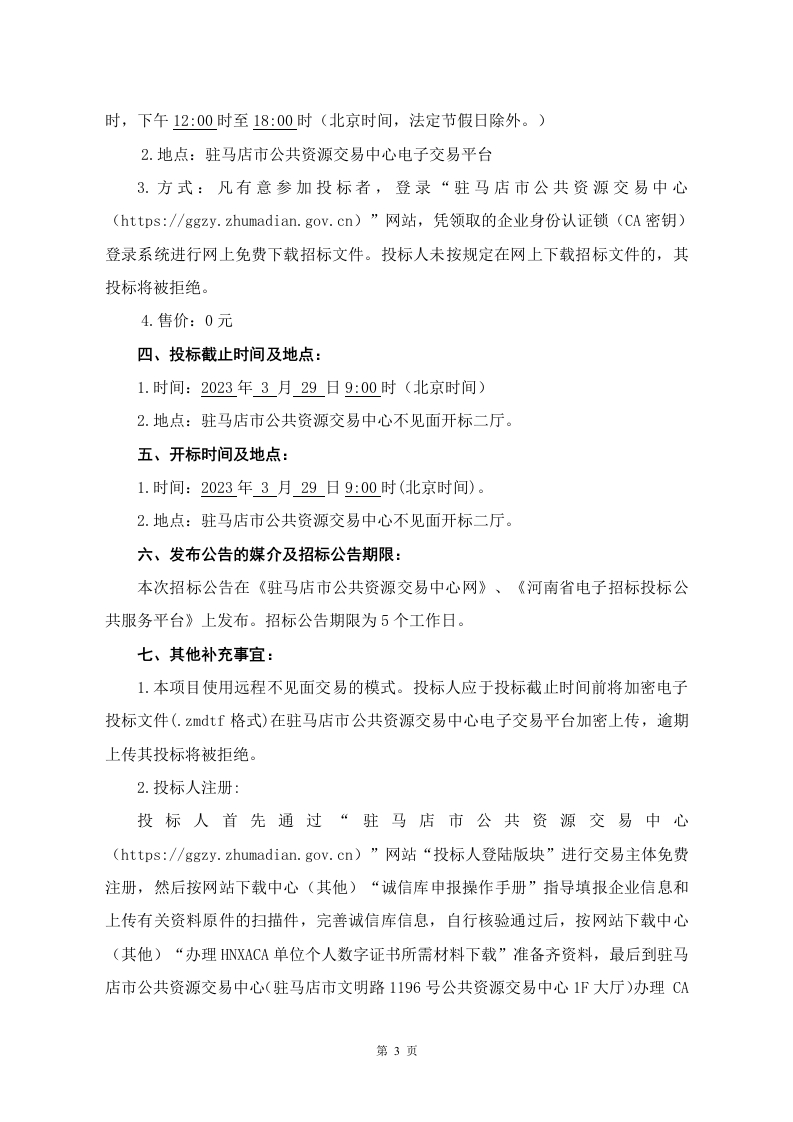 时，下午 12:00 时至 18:00 时（北京时间，法定节假日除外。）

2.地点：驻马店市公共资源交易中心电子交易平台

3.方式：凡有意参加投标者，登录“驻马店市公共资源交易中心（https://ggzy.zhumadian.gov.cn）”网站，凭领取的企业身份认证锁（CA 密钥）登录系统进行网上免费下载招标文件。投标人未按规定在网上下载招标文件的，其投标将被拒绝。

4.售价：0 元

四、投标截止时间及地点：

1.时间：2023 年 3 月 29 日 9:00 时（北京时间）

2.地点：驻马店市公共资源交易中心不见面开标二厅。

五、开标时间及地点：

1.时间：2023 年 3 月 29 日 9:00 时(北京时间)。

2.地点：驻马店市公共资源交易中心不见面开标二厅。

六、发布公告的媒介及招标公告期限：

本次招标公告在《驻马店市公共资源交易中心网》、《河南省电子招标投标公共服务平台》上发布。招标公告期限为 5 个工作日。

七、其他补充事宜：

1.本项目使用远程不见面交易的模式。投标人应于投标截止时间前将加密电子投标文件(.zmdtf 格式)在驻马店市公共资源交易中心电子交易平台加密上传，逾期上传其投标将被拒绝。

2.投标人注册:

投标人首先通过“驻马店市公共资源交易中心（https://ggzy.zhumadian.gov.cn）”网站“投标人登陆版块”进行交易主体免费注册，然后按网站下载中心（其他）“诚信库申报操作手册”指导填报企业信息和上传有关资料原件的扫描件，完善诚信库信息，自行核验通过后，按网站下载中心（其他）“办理 HNXACA 单位个人数字证书所需材料下载”准备齐资料，最后到驻马店市公共资源交易中心(驻马店市文明路 1196 号公共资源交易中心 1F 大厅)办理 CA

第 3 页